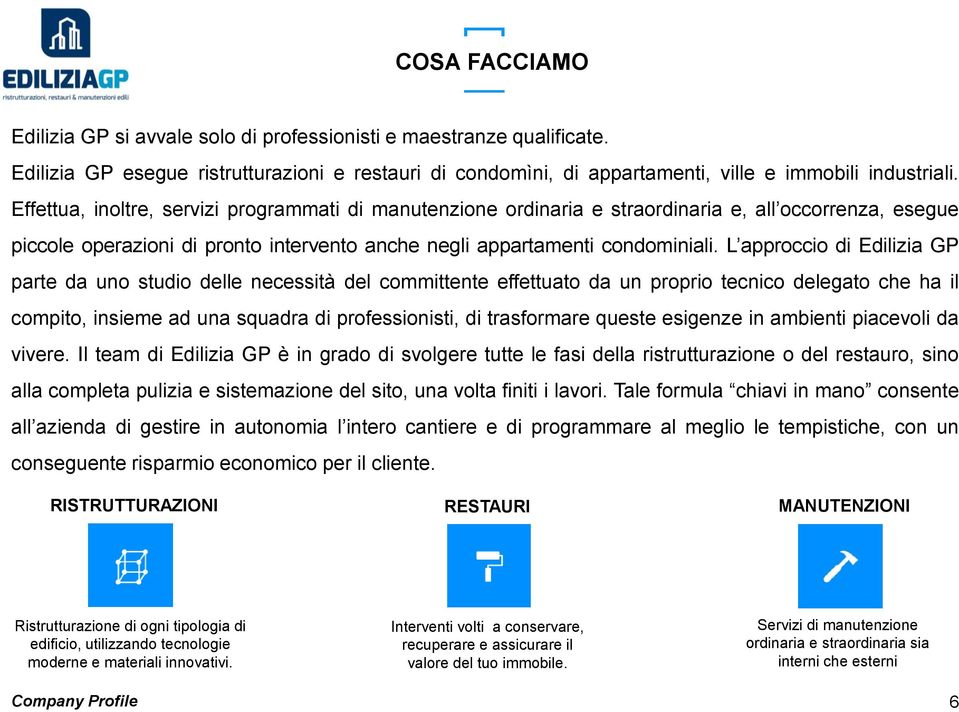 EDILIZIAGP
ristrutturazioni, restauri & manutenzioni edili

COSA FACCIAMO

Edilizia GP si avvale solo di professionisti e maestranze qualificate.
Edilizia GP esegue ristrutturazioni e restauri di condomìni, di appartamenti, ville e immobili industriali. Effettua, inoltre, servizi programmati di manutenzione ordinaria e straordinaria e, all'occorrenza, esegue piccole operazioni di pronto intervento anche negli appartamenti condominiali. L'approccio di Edilizia GP parte da uno studio delle necessità del committente effettuato da un proprio tecnico delegato che ha il compito, insieme ad una squadra di professionisti, di trasformare queste esigenze in ambienti piacevoli da vivere. Il team di Edilizia GP è in grado di svolgere tutte le fasi della ristrutturazione o del restauro, sino alla completa pulizia e sistemazione del sito, una volta finiti i lavori. Tale formula "chiavi in mano" consente all'azienda di gestire in autonomia l'intero cantiere e di programmare al meglio le tempistiche, con un conseguente risparmio economico per il cliente.

RISTRUTTURAZIONI

Ristrutturazione di ogni tipologia di edificio, utilizzando tecnologie moderne e materiali innovativi.

RESTAURI

Interventi volti a conservare, recuperare e assicurare il valore del tuo immobile.

MANUTENZIONI

Servizi di manutenzione ordinaria e straordinaria sia interni che esterni

Company Profile

6